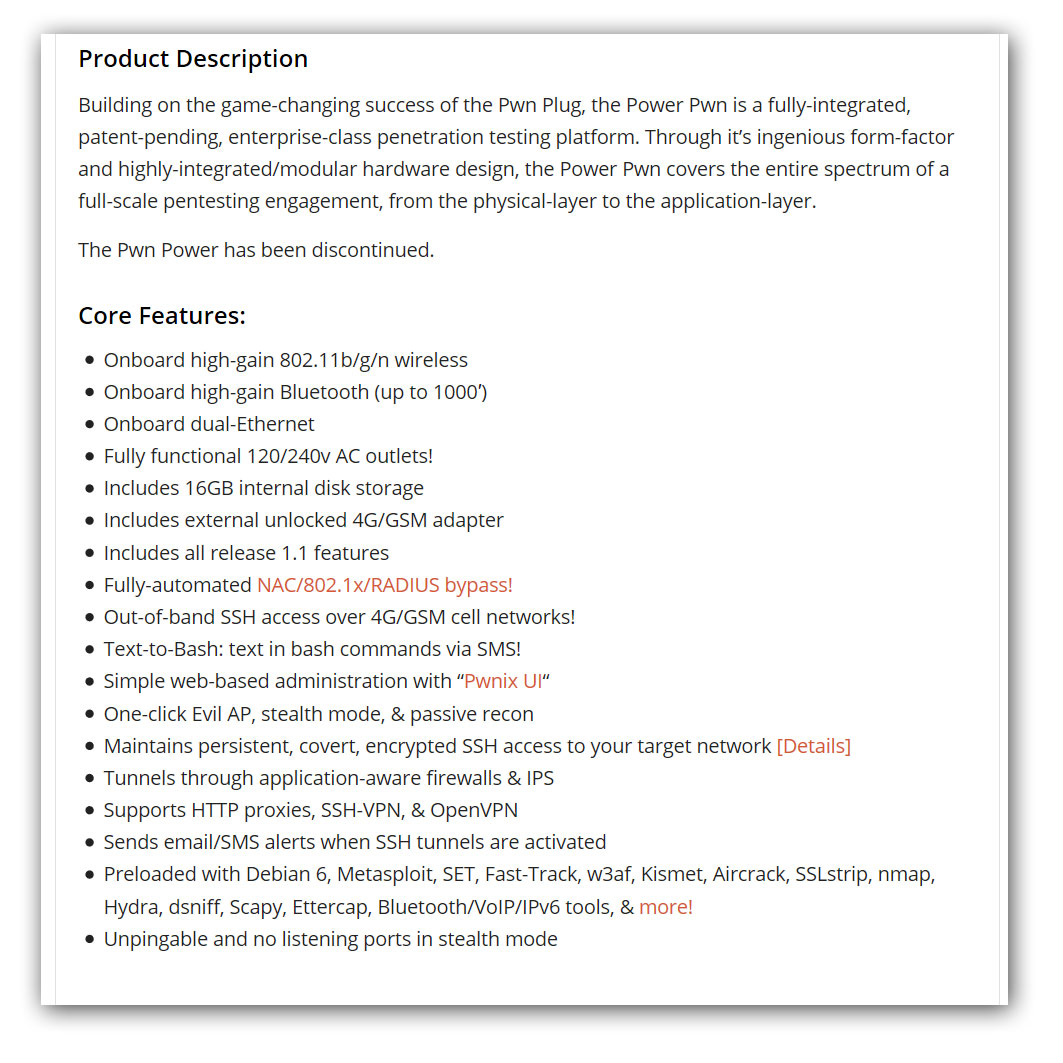 Product Description

Building on the game-changing success of the Pwn Plug, the Power Pwn is a fully-integrated, patent-pending, enterprise-class penetration testing platform. Through it's ingenious form-factor and highly-integrated/modular hardware design, the Power Pwn covers the entire spectrum of a full-scale pentesting engagement, from the physical-layer to the application-layer.

The Pwn Power has been discontinued.

Core Features:

- Onboard high-gain 802.11b/g/n wireless
- Onboard high-gain Bluetooth (up to 1000')
- Onboard dual-Ethernet
- Fully functional 120/240v AC outlets!
- Includes 16GB internal disk storage
- Includes external unlocked 4G/GSM adapter
- Includes all release 1.1 features
- Fully-automated NAC/802.1x/RADIUS bypass!
- Out-of-band SSH access over 4G/GSM cell networks!
- Text-to-Bash: text in bash commands via SMS!
- Simple web-based administration with "Pwnix UI"
- One-click Evil AP, stealth mode, & passive recon
- Maintains persistent, covert, encrypted SSH access to your target network [Details]
- Tunnels through application-aware firewalls & IPS
- Supports HTTP proxies, SSH-VPN, & OpenVPN
- Sends email/SMS alerts when SSH tunnels are activated
- Preloaded with Debian 6, Metasploit, SET, Fast-Track, w3af, Kismet, Aircrack, SSLstrip, nmap, Hydra, dsniff, Scapy, Ettercap, Bluetooth/VoIP/IPv6 tools, & more!
- Unpingable and no listening ports in stealth mode